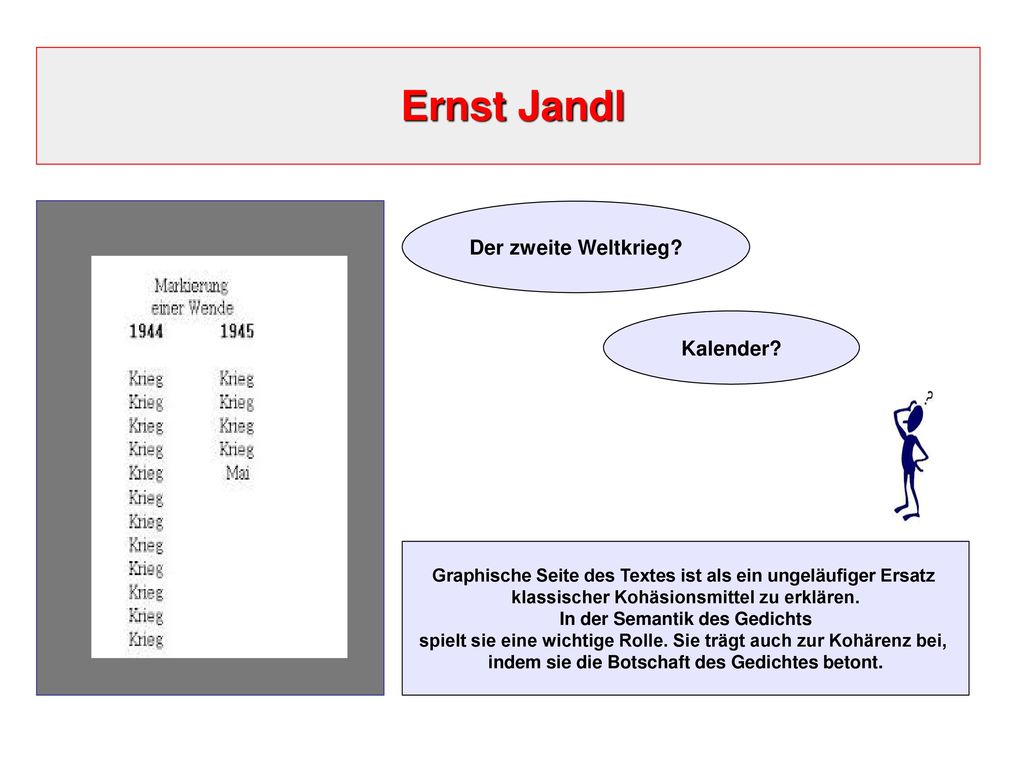 Ernst Jandl

Markierung
einer Wende

| 1944 | 1945 |
|---|---|
| Krieg | Krieg |
| Krieg | Krieg |
| Krieg | Krieg |
| Krieg | Krieg |
| Krieg | Mai |
| Krieg | |
| Krieg | |
| Krieg | |
| Krieg | |
| Krieg | |
| Krieg | |
| Krieg | |

Der zweite Weltkrieg?

Kalender?

?

Graphische Seite des Textes ist als ein ungeläufiger Ersatz klassischer Kohäsionsmittel zu erklären.
In der Semantik des Gedichts
spielt sie eine wichtige Rolle. Sie trägt auch zur Kohärenz bei, indem sie die Botschaft des Gedichtes betont.